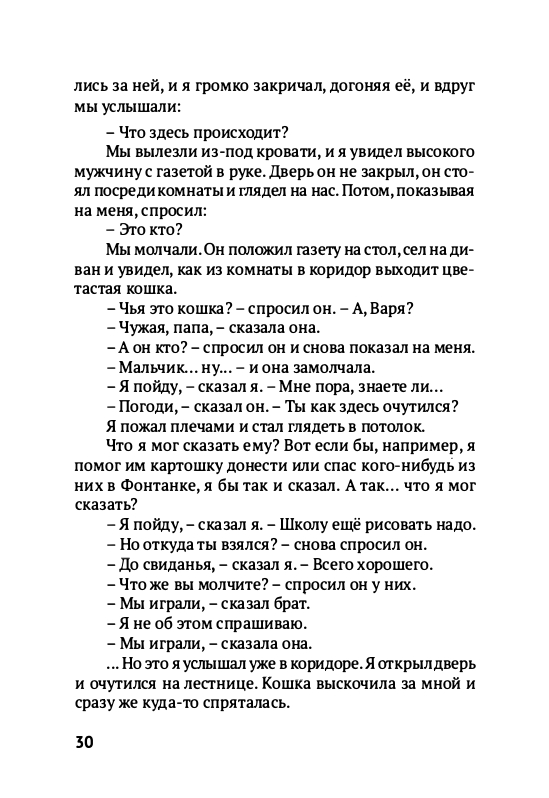 лись за ней, и я громко закричал, догоняя её, и вдруг мы услышали:

– Что здесь происходит?

Мы вылезли из-под кровати, и я увидел высокого мужчину с газетой в руке. Дверь он не закрыл, он стоял посреди комнаты и глядел на нас. Потом, показывая на меня, спросил:

– Это кто?

Мы молчали. Он положил газету на стол, сел на диван и увидел, как из комнаты в коридор выходит цветастая кошка.

– Чья это кошка? – спросил он. – А, Варя?

– Чужая, папа, – сказала она.

– А он кто? – спросил он и снова показал на меня.

– Мальчик... ну... – и она замолчала.

– Я пойду, – сказал я. – Мне пора, знаете ли...

– Погоди, – сказал он. – Ты как здесь очутился?

Я пожал плечами и стал глядеть в потолок.

Что я мог сказать ему? Вот если бы, например, я помог им картошку донести или спас кого-нибудь из них в Фонтанке, я бы так и сказал. А так... что я мог сказать?

– Я пойду, – сказал я. – Школу ещё рисовать надо.

– Но откуда ты взялся? – снова спросил он.

– До свиданья, – сказал я. – Всего хорошего.

– Что же вы молчите? – спросил он у них.

– Мы играли, – сказал брат.

– Я не об этом спрашиваю.

– Мы играли, – сказала она.

... Но это я услышал уже в коридоре. Я открыл дверь и очутился на лестнице. Кошка выскочила за мной и сразу же куда-то спряталась.

30